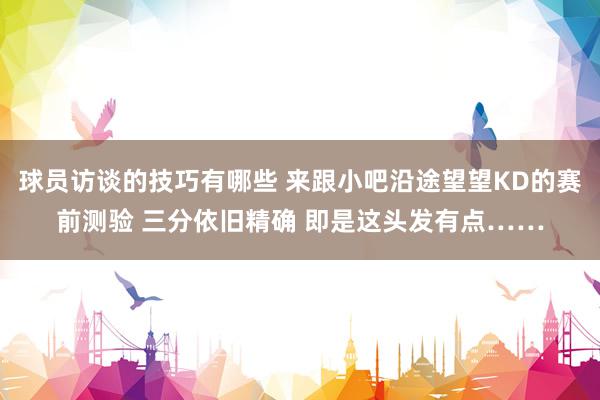 球员访谈的技巧有哪些 来跟小吧沿途望望KD的赛前测验 三分依旧精确 即是这头发有点……